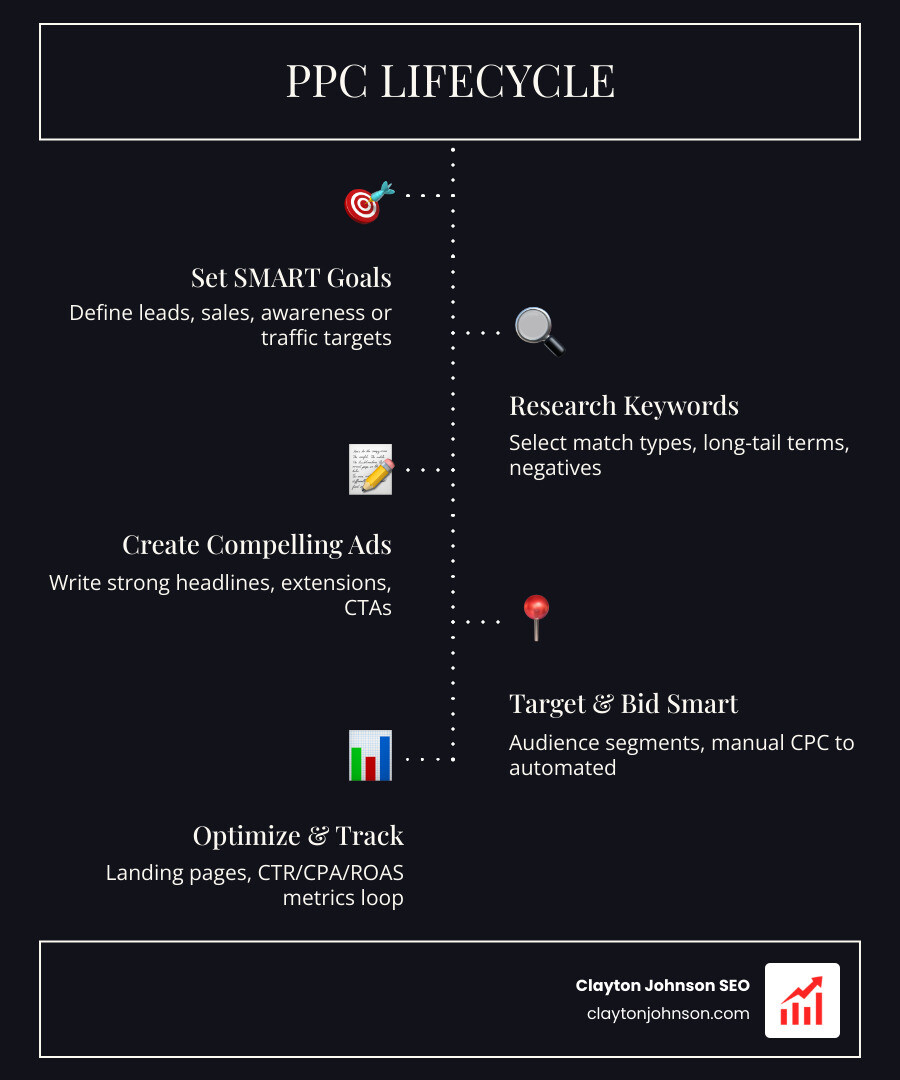 PPC LIFECYCLE

Set SMART Goals

Define leads, sales, awareness or traffic targets

Research Keywords

Select match types, long-tail terms, negatives

Create Compelling Ads

Write strong headlines, extensions, CTAs

Target & Bid Smart

Audience segments, manual CPC to automated

Optimize & Track

Landing pages, CTR/CPA/ROAS metrics loop

Clayton Johnson SEO
claytonjohnson.com